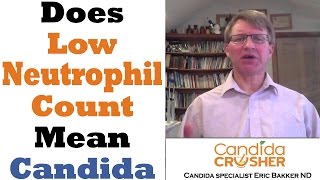 Does Low Neutrophil Count Mean Candida

Candida CRUSHER

CANDIDA SPECIALIST ERIC BAKKER ND